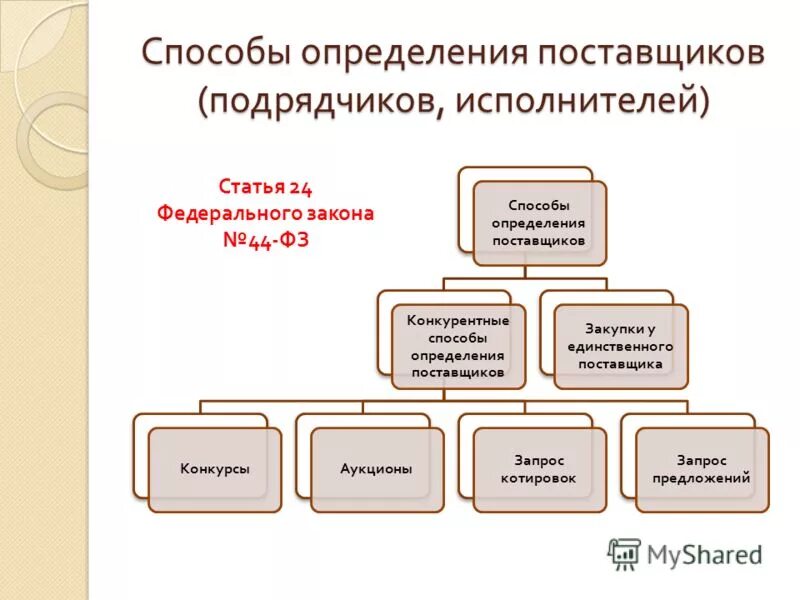 Способы определения поставщиков (подрядчиков, исполнителей)

Статья 24 Федерального закона №44-ФЗ

Способы определения поставщиков

Конкурентные способы определения поставщиков

Закупки у единственного поставщика

Конкурсы

Аукционы

Запрос котировок

Запрос предложений

MyShared